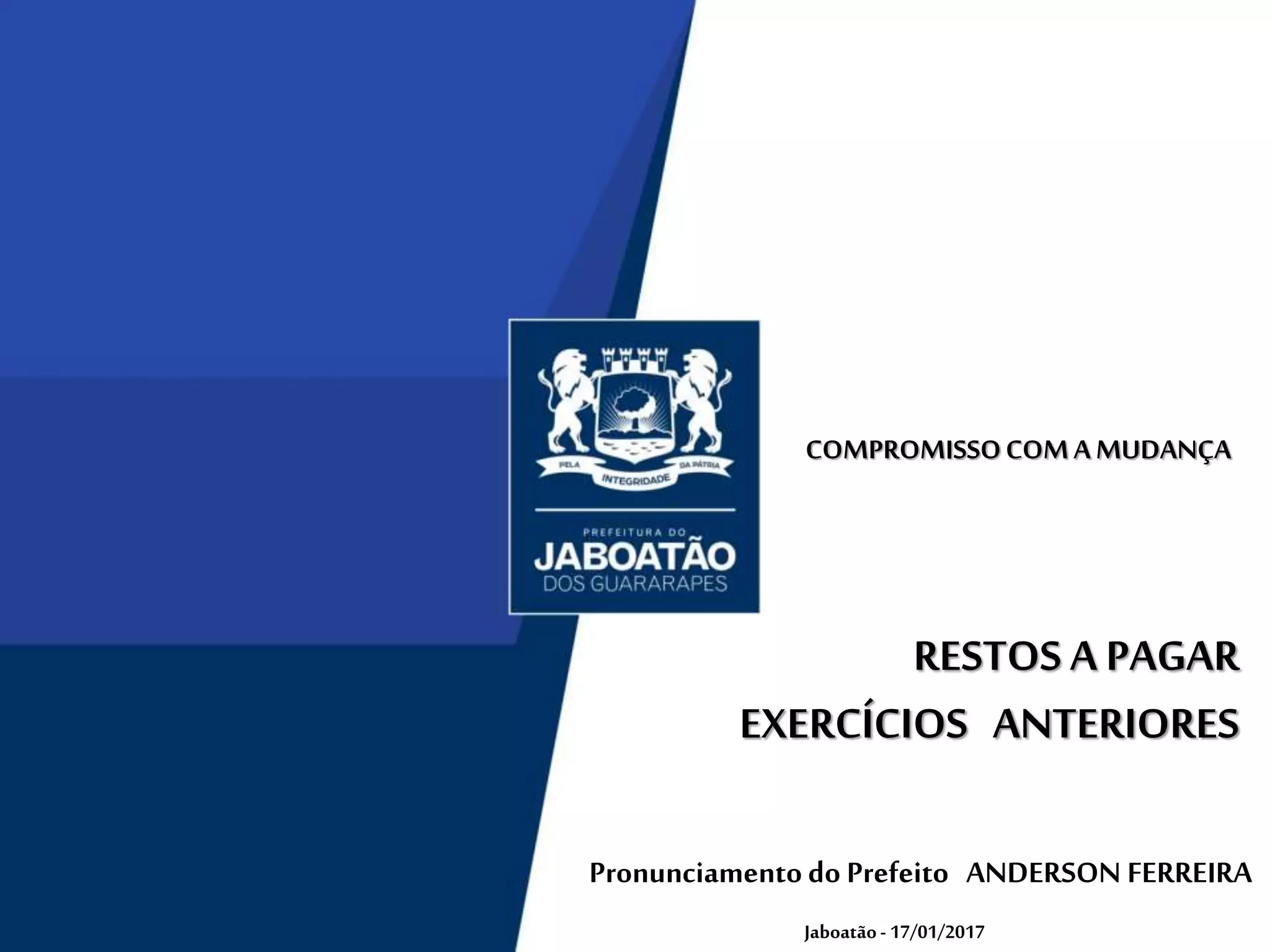 PELA INTEGRIDADE DA PÁTRIA

PREFEITURA DO
JABOATÃO
DOS GUARARAPES

COMPROMISSO COM A MUDANÇA

RESTOS A PAGAR
EXERCÍCIOS ANTERIORES

Pronunciamento do Prefeito ANDERSON FERREIRA

Jaboatão - 17/01/2017